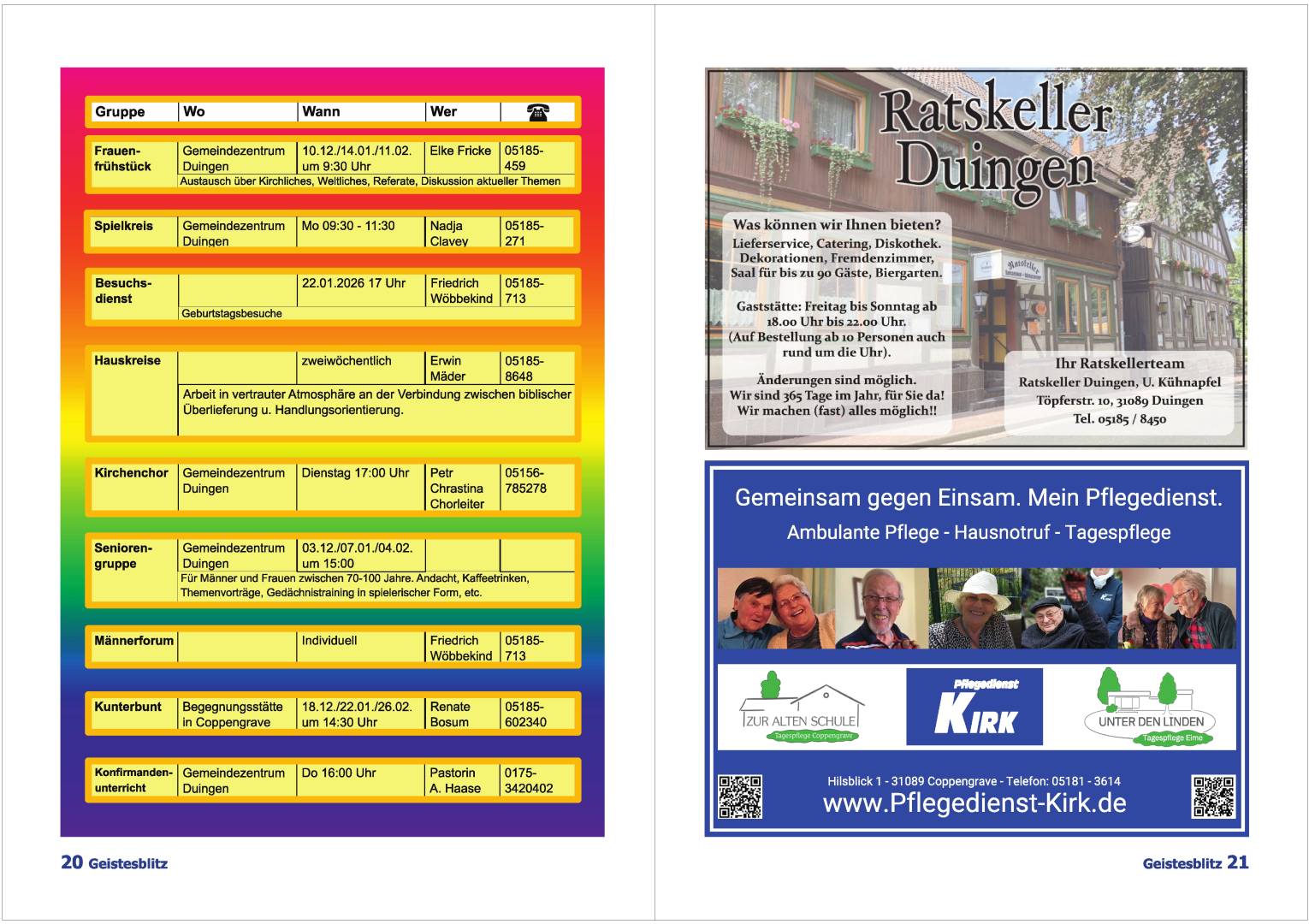 | Gruppe | Wo | Wann | Wer | ☎ |
|---|---|---|---|---|
| Frauenfrühstück | Gemeindezentrum Duingen | 10.12./14.01./11.02. um 9:30 Uhr | Elke Fricke | 05185-459 |
| | Austausch über Kirchliches, Weltliches, Referate, Diskussion aktueller Themen | | | |
| Spielkreis | Gemeindezentrum Duingen | Mo 09:30 - 11:30 | Nadja Clavey | 05185-271 |
| Besuchsdienst | | 22.01.2026 17 Uhr | Friedrich Wöbbekind | 05185-713 |
| | Geburtstagsbesuche | | | |
| Hauskreise | | zweiwöchentlich | Erwin Mäder | 05185-8648 |
| | Arbeit in vertrauter Atmosphäre an der Verbindung zwischen biblischer Überlieferung u. Handlungsorientierung. | | | |
| Kirchenchor | Gemeindezentrum Duingen | Dienstag 17:00 Uhr | Petr Chrastina Chorleiter | 05156-785278 |
| Seniorengruppe | Gemeindezentrum Duingen | 03.12./07.01./04.02. um 15:00 | | |
| | Für Männer und Frauen zwischen 70-100 Jahre. Andacht, Kaffeetrinken, Themenvorträge, Gedächnistraining in spielerischer Form, etc. | | | |
| Männerforum | | Individuell | Friedrich Wöbbekind | 05185-713 |
| Kunterbunt | Begegnungsstätte in Coppengrave | 18.12./22.01./26.02. um 14:30 Uhr | Renate Bosum | 05185-602340 |
| Konfirmandenunterricht | Gemeindezentrum Duingen | Do 16:00 Uhr | Pastorin A. Haase | 0175-3420402 |

20 Geistesblitz

Ratskeller Duingen

Was können wir Ihnen bieten?
Lieferservice, Catering, Diskothek. Dekorationen, Fremdenzimmer, Saal für bis zu 90 Gäste, Biergarten.

Gaststätte: Freitag bis Sonntag ab 18.00 Uhr bis 22.00 Uhr. (Auf Bestellung ab 10 Personen auch rund um die Uhr).

Änderungen sind möglich. Wir sind 365 Tage im Jahr, für Sie da! Wir machen (fast) alles möglich!!

Ratskeller

Ihr Ratskellerteam
Ratskeller Duingen, U. Kühnapfel
Töpferstr. 10, 31089 Duingen
Tel. 05185 / 8450

Gemeinsam gegen Einsam. Mein Pflegedienst.
Ambulante Pflege - Hausnotruf - Tagespflege

ZUR ALTEN SCHULE
Tagespflege Coppengrave

Pflegedienst
KIRK

UNTER DEN LINDEN
Tagespflege Eime

Hilsblick 1 - 31089 Coppengrave - Telefon: 05181 - 3614
www.Pflegedienst-Kirk.de

Geistesblitz 21